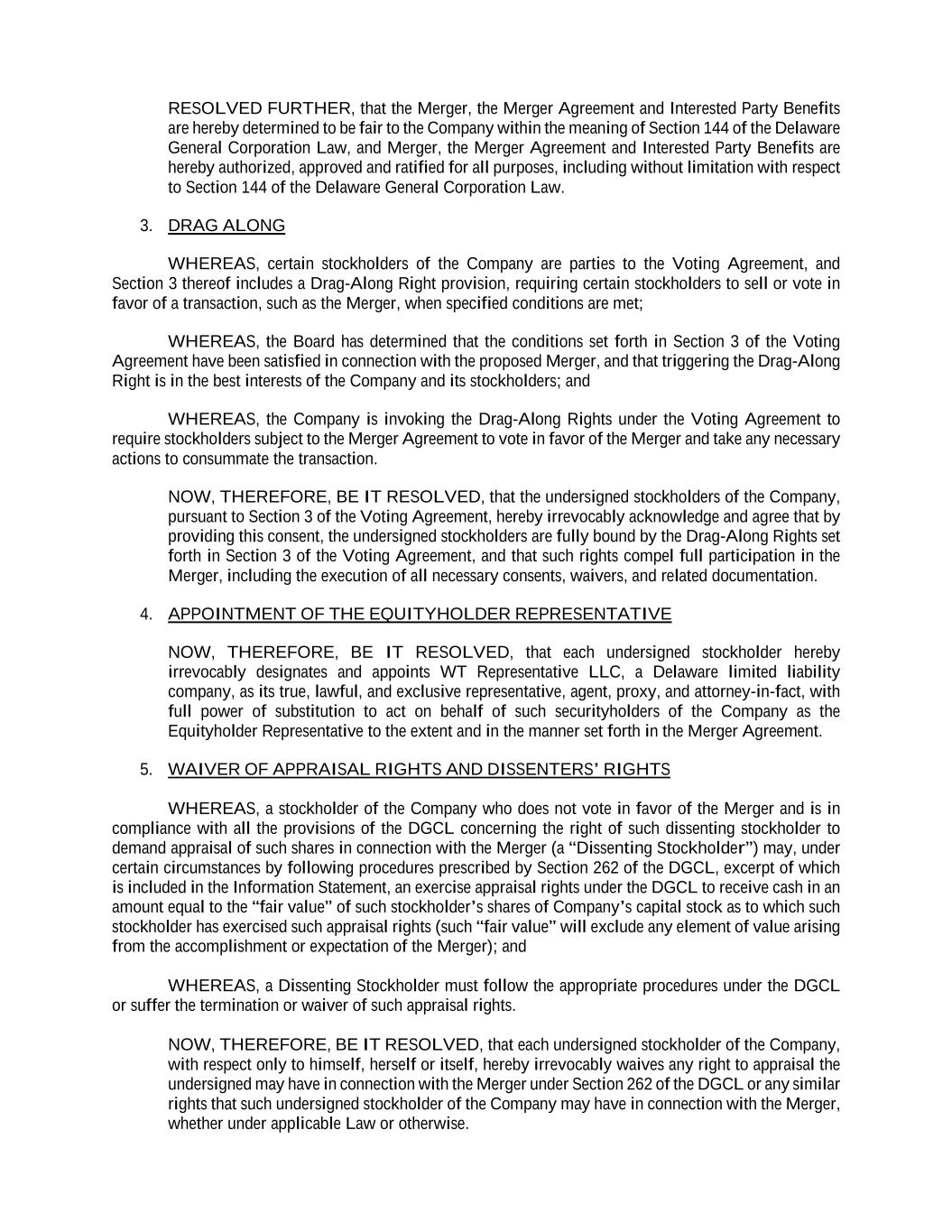 RESOLVED FURTHER, that the Merger, the Merger Agreement and Interested Party Benefits are hereby determined to be fair to the Company within the meaning of Section 144 of the Delaware General Corporation Law, and Merger, the Merger Agreement and Interested Party Benefits are hereby authorized, approved and ratified for all purposes, including without limitation with respect to Section 144 of the Delaware General Corporation Law.

3. DRAG ALONG

WHEREAS, certain stockholders of the Company are parties to the Voting Agreement, and Section 3 thereof includes a Drag-Along Right provision, requiring certain stockholders to sell or vote in favor of a transaction, such as the Merger, when specified conditions are met;

WHEREAS, the Board has determined that the conditions set forth in Section 3 of the Voting Agreement have been satisfied in connection with the proposed Merger, and that triggering the Drag-Along Right is in the best interests of the Company and its stockholders; and

WHEREAS, the Company is invoking the Drag-Along Rights under the Voting Agreement to require stockholders subject to the Merger Agreement to vote in favor of the Merger and take any necessary actions to consummate the transaction.

NOW, THEREFORE, BE IT RESOLVED, that the undersigned stockholders of the Company, pursuant to Section 3 of the Voting Agreement, hereby irrevocably acknowledge and agree that by providing this consent, the undersigned stockholders are fully bound by the Drag-Along Rights set forth in Section 3 of the Voting Agreement, and that such rights compel full participation in the Merger, including the execution of all necessary consents, waivers, and related documentation.

4. APPOINTMENT OF THE EQUITYHOLDER REPRESENTATIVE

NOW, THEREFORE, BE IT RESOLVED, that each undersigned stockholder hereby irrevocably designates and appoints WT Representative LLC, a Delaware limited liability company, as its true, lawful, and exclusive representative, agent, proxy, and attorney-in-fact, with full power of substitution to act on behalf of such securityholders of the Company as the Equityholder Representative to the extent and in the manner set forth in the Merger Agreement.

5. WAIVER OF APPRAISAL RIGHTS AND DISSENTERS' RIGHTS

WHEREAS, a stockholder of the Company who does not vote in favor of the Merger and is in compliance with all the provisions of the DGCL concerning the right of such dissenting stockholder to demand appraisal of such shares in connection with the Merger (a "Dissenting Stockholder") may, under certain circumstances by following procedures prescribed by Section 262 of the DGCL, excerpt of which is included in the Information Statement, an exercise appraisal rights under the DGCL to receive cash in an amount equal to the "fair value" of such stockholder's shares of Company's capital stock as to which such stockholder has exercised such appraisal rights (such "fair value" will exclude any element of value arising from the accomplishment or expectation of the Merger); and

WHEREAS, a Dissenting Stockholder must follow the appropriate procedures under the DGCL or suffer the termination or waiver of such appraisal rights.

NOW, THEREFORE, BE IT RESOLVED, that each undersigned stockholder of the Company, with respect only to himself, herself or itself, hereby irrevocably waives any right to appraisal the undersigned may have in connection with the Merger under Section 262 of the DGCL or any similar rights that such undersigned stockholder of the Company may have in connection with the Merger, whether under applicable Law or otherwise.